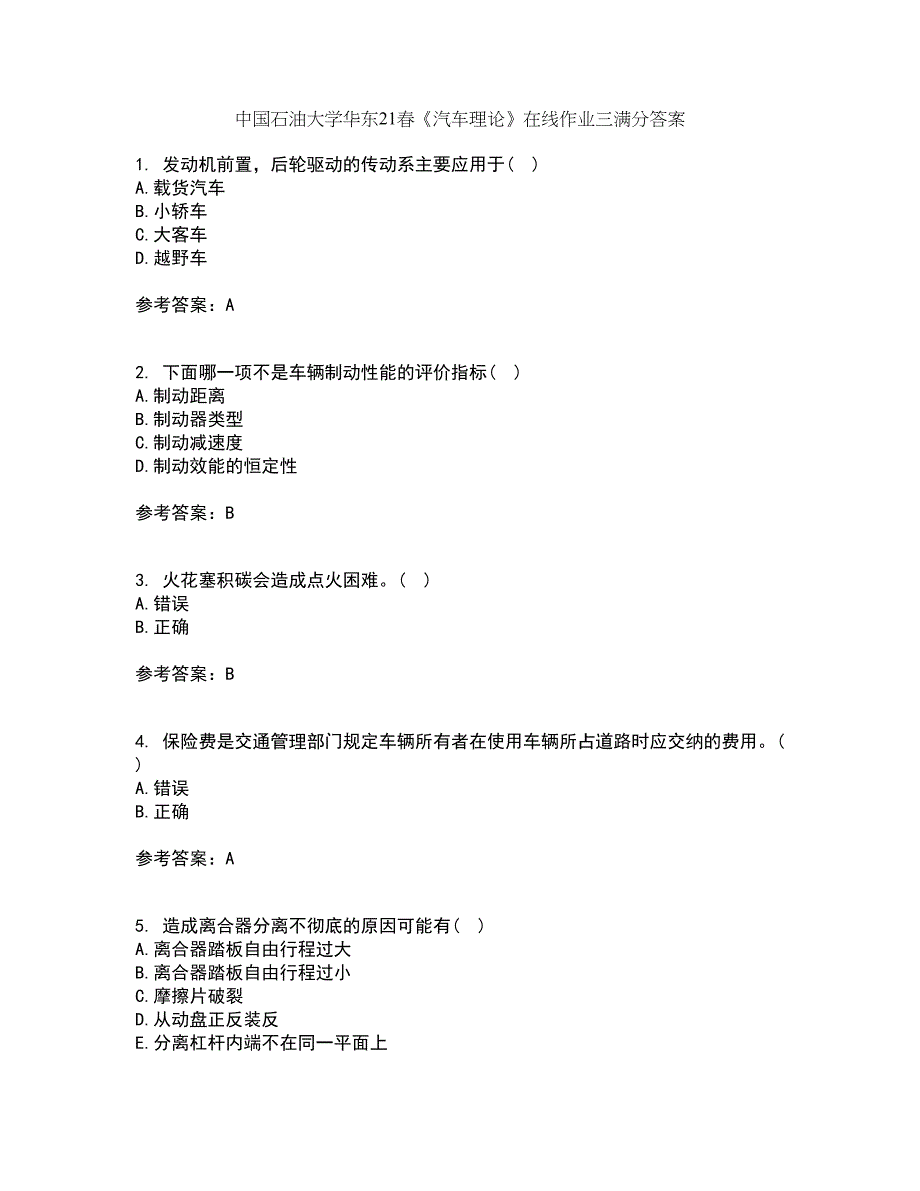 中国石油大学华东21春《汽车理论》在线作业三满分答案

1. 发动机前置，后轮驱动的传动系主要应用于（ ）
A. 载货汽车
B. 小轿车
C. 大客车
D. 越野车

参考答案：A

2. 下面哪一项不是车辆制动性能的评价指标（ ）
A. 制动距离
B. 制动器类型
C. 制动减速度
D. 制动效能的恒定性

参考答案：B

3. 火花塞积碳会造成点火困难。（ ）
A. 错误
B. 正确

参考答案：B

4. 保险费是交通管理部门规定车辆所有者在使用车辆所占道路时应交纳的费用。（ ）
A. 错误
B. 正确

参考答案：A

5. 造成离合器分离不彻底的原因可能有（ ）
A. 离合器踏板自由行程过大
B. 离合器踏板自由行程过小
C. 摩擦片破裂
D. 从动盘正反装反
E. 分离杠杆内端不在同一平面上